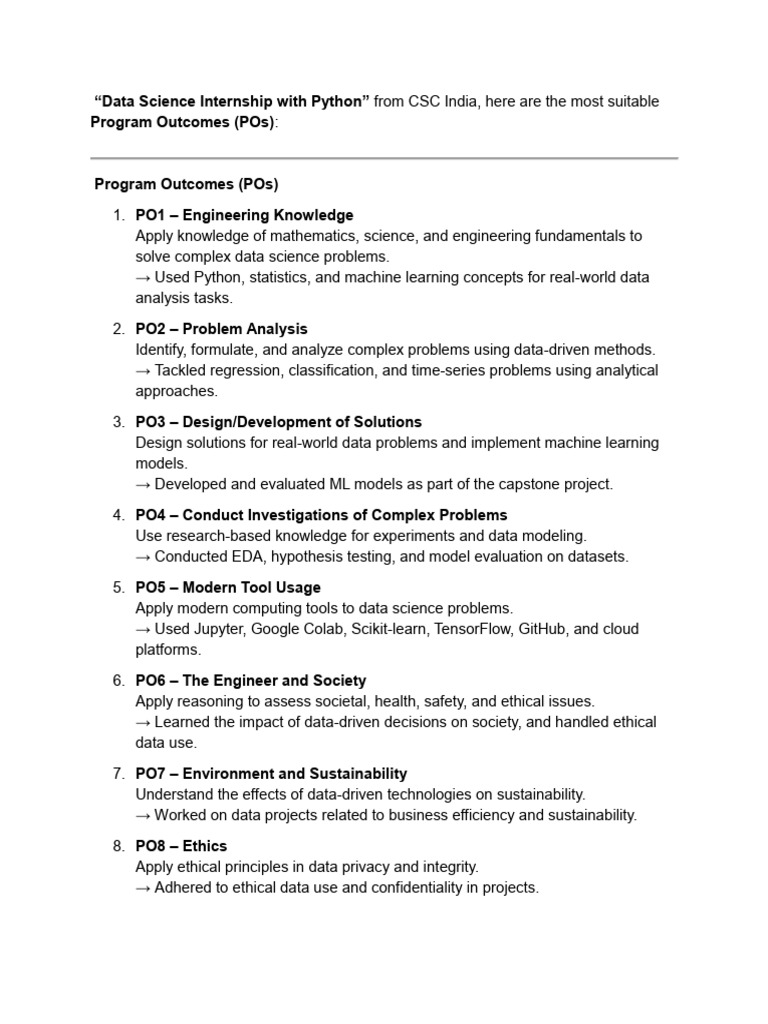 “Data Science Internship with Python” from CSC India, here are the most suitable Program Outcomes (POs):

Program Outcomes (POs)

1. PO1 – Engineering Knowledge
Apply knowledge of mathematics, science, and engineering fundamentals to solve complex data science problems.
→ Used Python, statistics, and machine learning concepts for real-world data analysis tasks.

2. PO2 – Problem Analysis
Identify, formulate, and analyze complex problems using data-driven methods.
→ Tackled regression, classification, and time-series problems using analytical approaches.

3. PO3 – Design/Development of Solutions
Design solutions for real-world data problems and implement machine learning models.
→ Developed and evaluated ML models as part of the capstone project.

4. PO4 – Conduct Investigations of Complex Problems
Use research-based knowledge for experiments and data modeling.
→ Conducted EDA, hypothesis testing, and model evaluation on datasets.

5. PO5 – Modern Tool Usage
Apply modern computing tools to data science problems.
→ Used Jupyter, Google Colab, Scikit-learn, TensorFlow, GitHub, and cloud platforms.

6. PO6 – The Engineer and Society
Apply reasoning to assess societal, health, safety, and ethical issues.
→ Learned the impact of data-driven decisions on society, and handled ethical data use.

7. PO7 – Environment and Sustainability
Understand the effects of data-driven technologies on sustainability.
→ Worked on data projects related to business efficiency and sustainability.

8. PO8 – Ethics
Apply ethical principles in data privacy and integrity.
→ Adhered to ethical data use and confidentiality in projects.